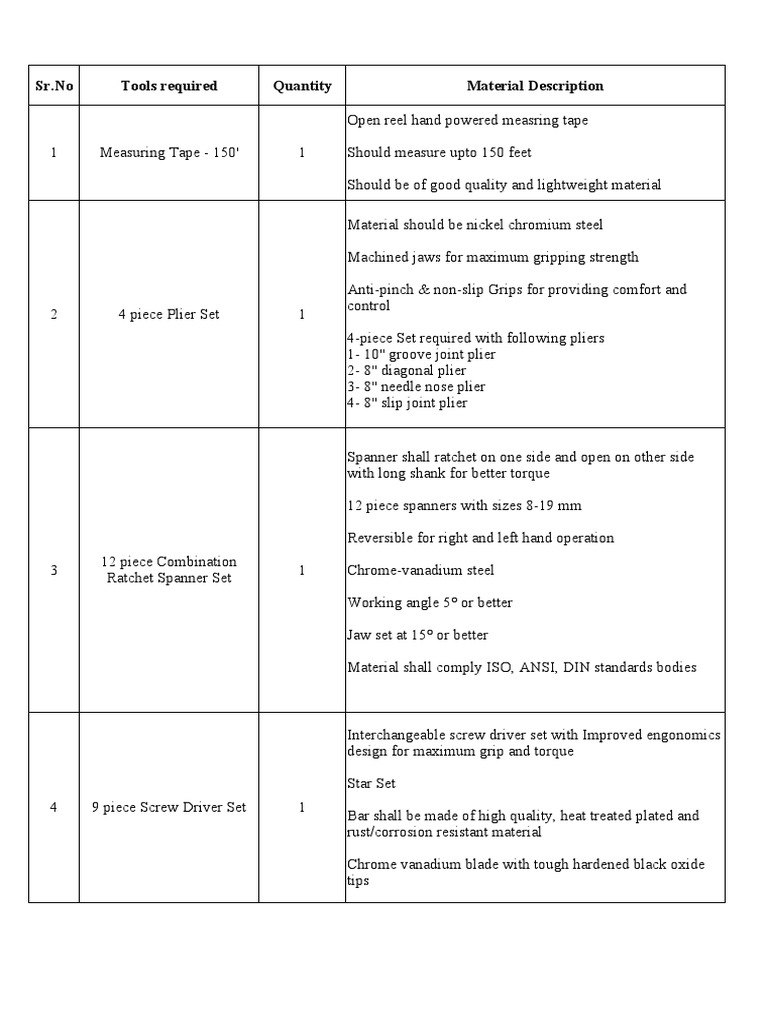 | Sr.No | Tools required | Quantity | Material Description |
|---|---|---|---|
| 1 | Measuring Tape - 150' | 1 | Open reel hand powered measring tape<br><br>Should measure upto 150 feet<br><br>Should be of good quality and lightweight material |
| 2 | 4 piece Plier Set | 1 | Material should be nickel chromium steel<br><br>Machined jaws for maximum gripping strength<br><br>Anti-pinch & non-slip Grips for providing comfort and control<br><br>4-piece Set required with following pliers<br>1- 10" groove joint plier<br>2- 8" diagonal plier<br>3- 8" needle nose plier<br>4- 8" slip joint plier |
| 3 | 12 piece Combination Ratchet Spanner Set | 1 | Spanner shall ratchet on one side and open on other side with long shank for better torque<br><br>12 piece spanners with sizes 8-19 mm<br><br>Reversible for right and left hand operation<br><br>Chrome-vanadium steel<br><br>Working angle 5° or better<br><br>Jaw set at 15° or better<br><br>Material shall comply ISO, ANSI, DIN standards bodies |
| 4 | 9 piece Screw Driver Set | 1 | Interchangeable screw driver set with Improved engonomics design for maximum grip and torque<br><br>Star Set<br><br>Bar shall be made of high quality, heat treated plated and rust/corrosion resistant material<br><br>Chrome vanadium blade with tough hardened black oxide tips |